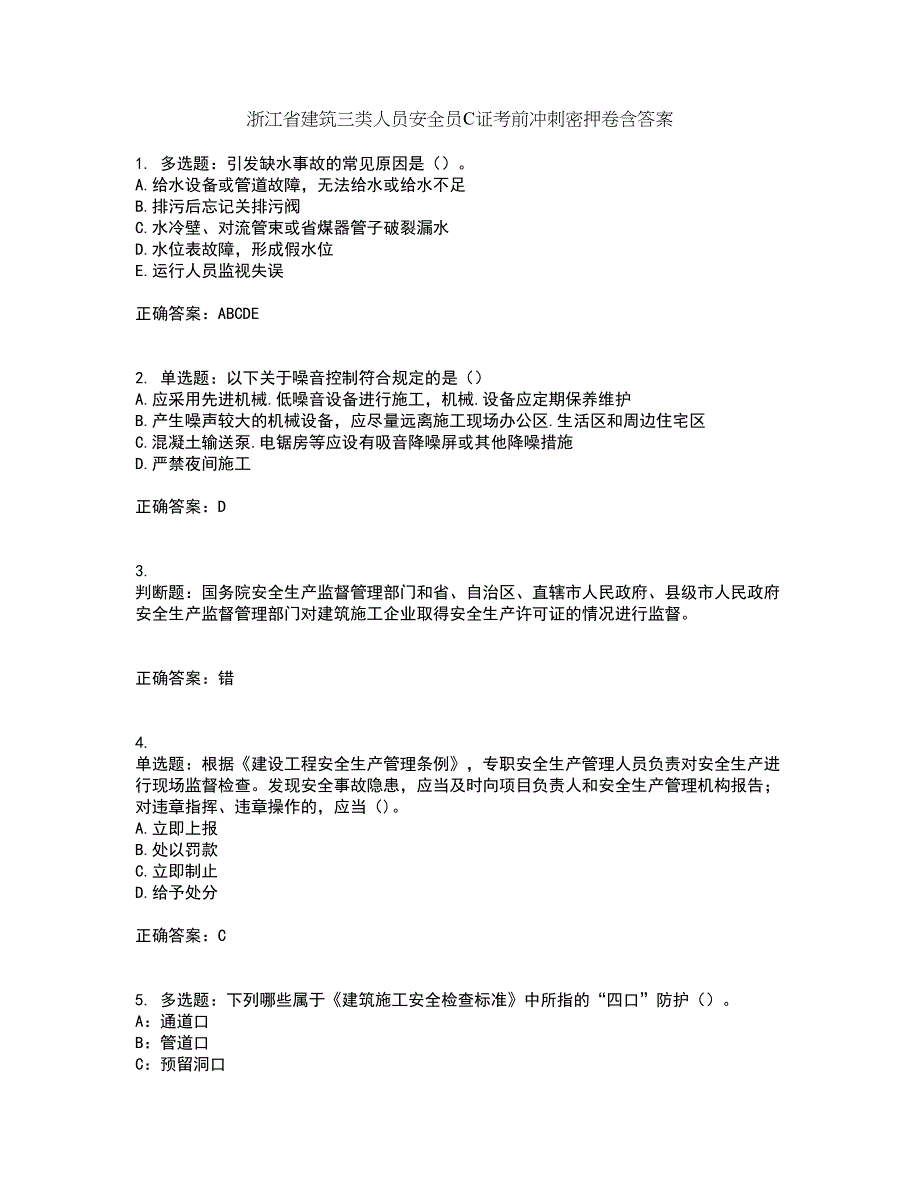 浙江省建筑三类人员安全员C证考前冲刺密押卷含答案

1. 多选题：引发缺水事故的常见原因是（）。
A.给水设备或管道故障，无法给水或给水不足
B.排污后忘记关排污阀
C.水冷壁、对流管束或省煤器管子破裂漏水
D.水位表故障，形成假水位
E.运行人员监视失误

正确答案：ABCDE

2. 单选题：以下关于噪音控制符合规定的是（）
A.应采用先进机械.低噪音设备进行施工，机械.设备应定期保养维护
B.产生噪声较大的机械设备，应尽量远离施工现场办公区.生活区和周边住宅区
C.混凝土输送泵.电锯房等应设有吸音降噪屏或其他降噪措施
D.严禁夜间施工

正确答案：D

3.
判断题：国务院安全生产监督管理部门和省、自治区、直辖市人民政府、县级市人民政府安全生产监督管理部门对建筑施工企业取得安全生产许可证的情况进行监督。

正确答案：错

4.
单选题：根据《建设工程安全生产管理条例》，专职安全生产管理人员负责对安全生产进行现场监督检查。发现安全事故隐患，应当及时向项目负责人和安全生产管理机构报告；对违章指挥、违章操作的，应当（）。
A.立即上报
B.处以罚款
C.立即制止
D.给予处分

正确答案：C

5. 多选题：下列哪些属于《建筑施工安全检查标准》中所指的“四口”防护（）。
A：通道口
B：管道口
C：预留洞口